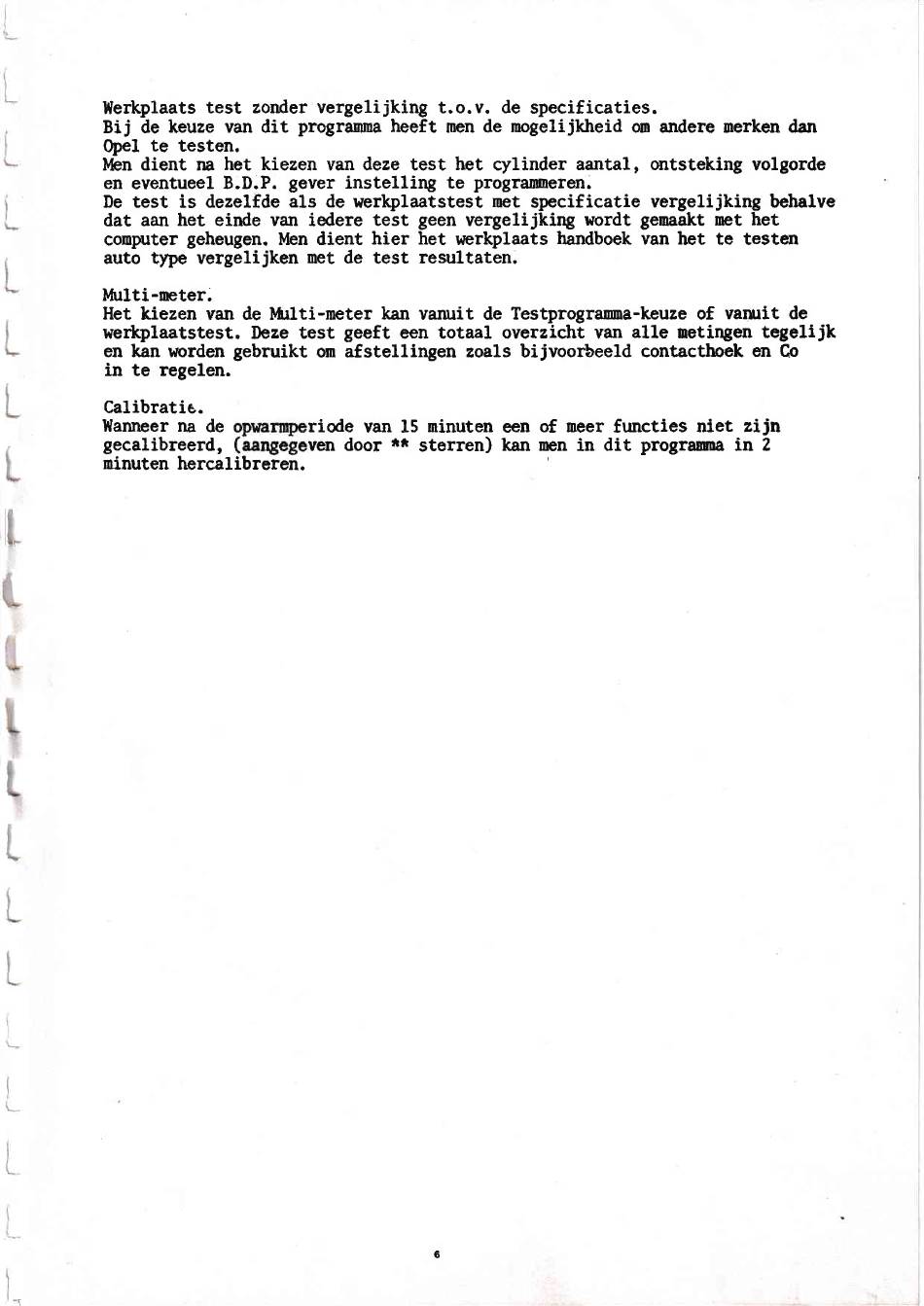 Werkplaats test zonder vergelijking t.o.v. de specificaties.
Bij de keuze van dit programma heeft men de mogelijkheid om andere merken dan Opel te testen.
Men dient na het kiezen van deze test het cylinder aantal, ontsteking volgorde en eventueel B.D.P. gever instelling te programmeren.
De test is dezelfde als de werkplaatstest met specificatie vergelijking behalve dat aan het einde van iedere test geen vergelijking wordt gemaakt met het computer geheugen. Men dient hier het werkplaats handboek van het te testen auto type vergelijken met de test resultaten.

Multi-meter.
Het kiezen van de Multi-meter kan vanuit de Testprogramma-keuze of vanuit de werkplaatstest. Deze test geeft een totaal overzicht van alle metingen tegelijk en kan worden gebruikt om afstellingen zoals bijvoorbeeld contacthoek en Co in te regelen.

Calibratie.
Wanneer na de opwarmperiode van 15 minuten een of meer functies niet zijn gecalibreerd, (aangegeven door ** sterren) kan men in dit programma in 2 minuten hercalibreren.

6